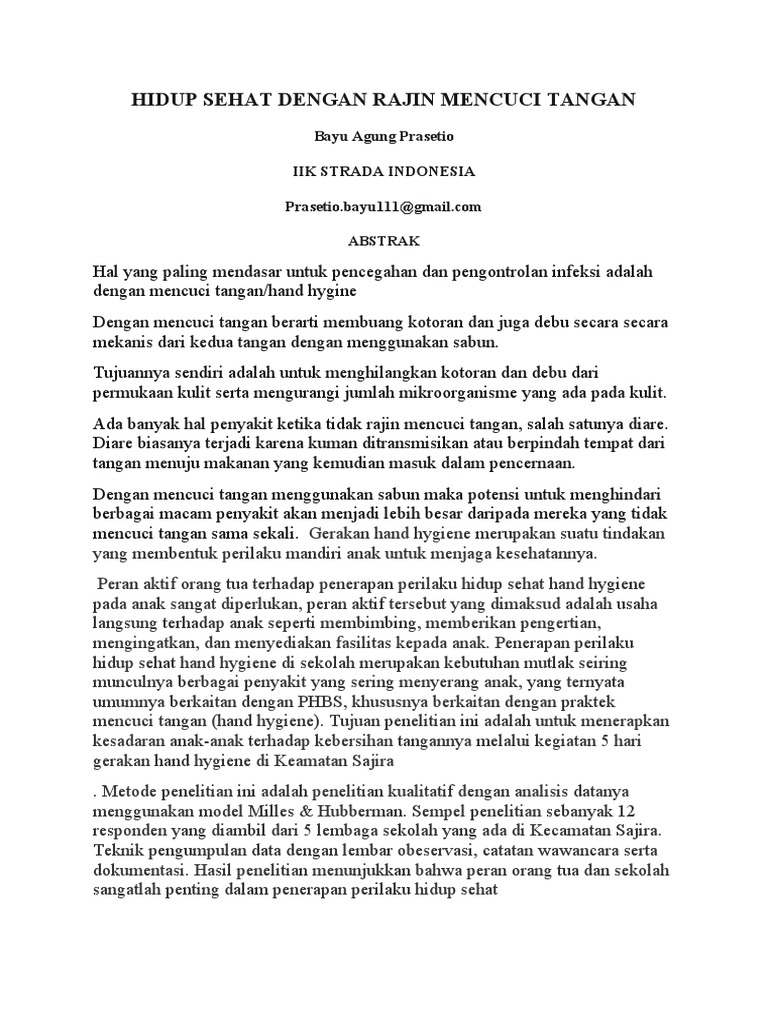 HIDUP SEHAT DENGAN RAJIN MENCUCI TANGAN

Bayu Agung Prasetio

IIK STRADA INDONESIA

Prasetio.bayu111@gmail.com

ABSTRAK

Hal yang paling mendasar untuk pencegahan dan pengontrolan infeksi adalah dengan mencuci tangan/hand hygine

Dengan mencuci tangan berarti membuang kotoran dan juga debu secara secara mekanis dari kedua tangan dengan menggunakan sabun.

Tujuannya sendiri adalah untuk menghilangkan kotoran dan debu dari permukaan kulit serta mengurangi jumlah mikroorganisme yang ada pada kulit.

Ada banyak hal penyakit ketika tidak rajin mencuci tangan, salah satunya diare. Diare biasanya terjadi karena kuman ditransmisikan atau berpindah tempat dari tangan menuju makanan yang kemudian masuk dalam pencernaan.

Dengan mencuci tangan menggunakan sabun maka potensi untuk menghindari berbagai macam penyakit akan menjadi lebih besar daripada mereka yang tidak mencuci tangan sama sekali. Gerakan hand hygiene merupakan suatu tindakan yang membentuk perilaku mandiri anak untuk menjaga kesehatannya.

Peran aktif orang tua terhadap penerapan perilaku hidup sehat hand hygiene pada anak sangat diperlukan, peran aktif tersebut yang dimaksud adalah usaha langsung terhadap anak seperti membimbing, memberikan pengertian, mengingatkan, dan menyediakan fasilitas kepada anak. Penerapan perilaku hidup sehat hand hygiene di sekolah merupakan kebutuhan mutlak seiring munculnya berbagai penyakit yang sering menyerang anak, yang ternyata umumnya berkaitan dengan PHBS, khususnya berkaitan dengan praktek mencuci tangan (hand hygiene). Tujuan penelitian ini adalah untuk menerapkan kesadaran anak-anak terhadap kebersihan tangannya melalui kegiatan 5 hari gerakan hand hygiene di Keamatan Sajira

. Metode penelitian ini adalah penelitian kualitatif dengan analisis datanya menggunakan model Milles & Hubberman. Sempel penelitian sebanyak 12 responden yang diambil dari 5 lembaga sekolah yang ada di Kecamatan Sajira. Teknik pengumpulan data dengan lembar obeservasi, catatan wawancara serta dokumentasi. Hasil penelitian menunjukkan bahwa peran orang tua dan sekolah sangatlah penting dalam penerapan perilaku hidup sehat